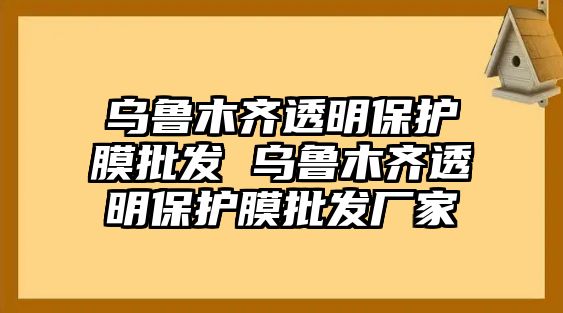 乌鲁木齐透明保护膜批发 乌鲁木齐透明保护膜批发厂家